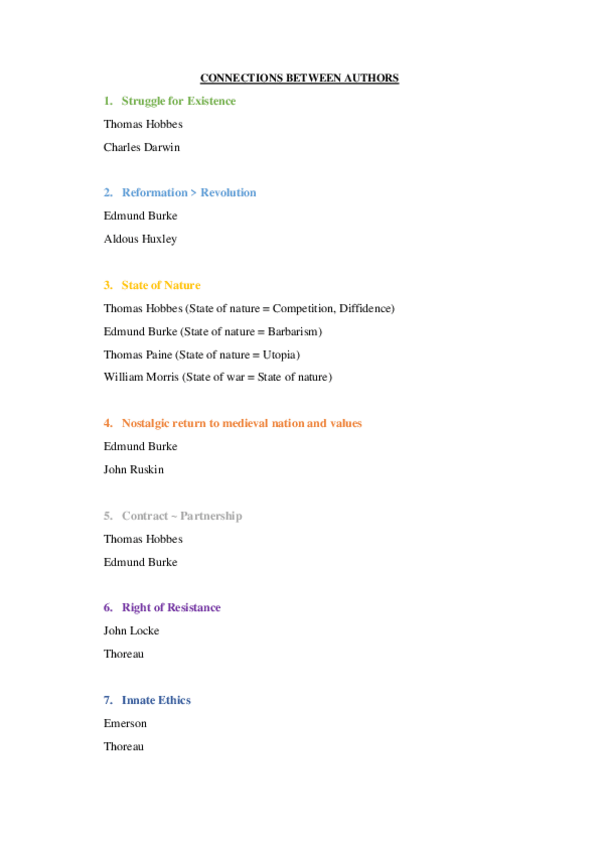 CONNECTIONS BETWEEN AUTHORS

1. Struggle for Existence

Thomas Hobbes

Charles Darwin

2. Reformation > Revolution

Edmund Burke

Aldous Huxley

3. State of Nature

Thomas Hobbes (State of nature = Competition, Diffidence)

Edmund Burke (State of nature = Barbarism)

Thomas Paine (State of nature = Utopia)

William Morris (State of war = State of nature)

4. Nostalgic return to medieval nation and values

Edmund Burke

John Ruskin

5. Contract ~ Partnership

Thomas Hobbes

Edmund Burke

6. Right of Resistance

John Locke

Thoreau

7. Innate Ethics

Emerson

Thoreau